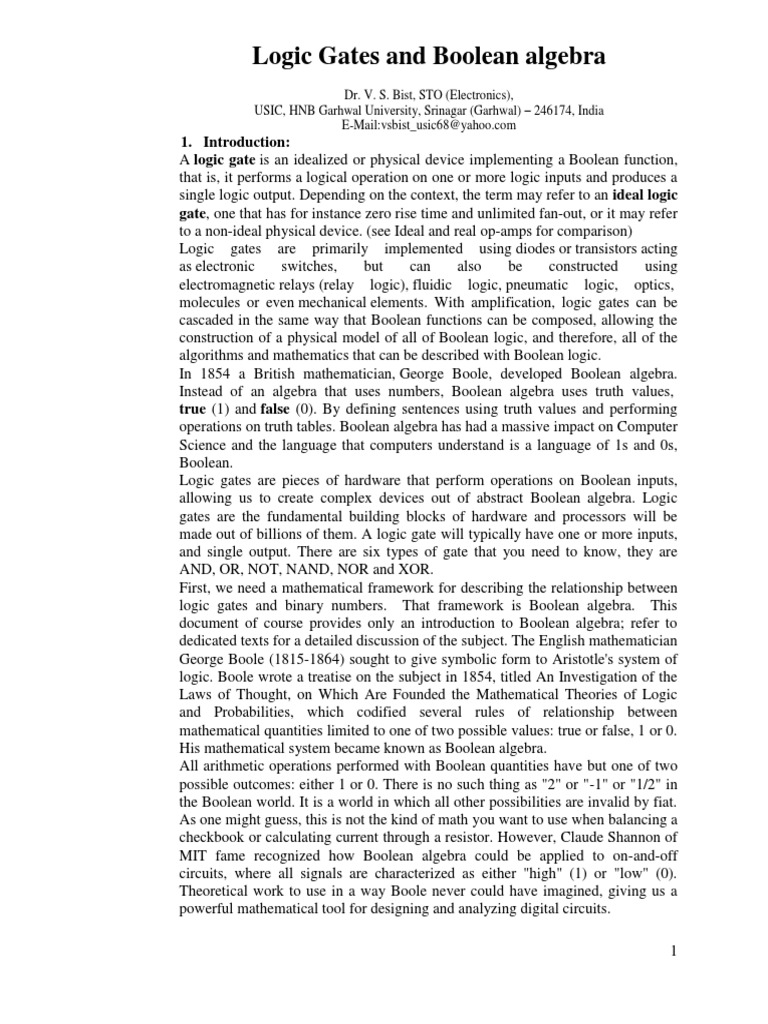 Logic Gates and Boolean algebra

Dr. V. S. Bist, STO (Electronics),
USIC, HNB Garhwal University, Srinagar (Garhwal) – 246174, India
E-Mail:vsbist_usic68@yahoo.com

1. Introduction:

A logic gate is an idealized or physical device implementing a Boolean function, that is, it performs a logical operation on one or more logic inputs and produces a single logic output. Depending on the context, the term may refer to an ideal logic gate, one that has for instance zero rise time and unlimited fan-out, or it may refer to a non-ideal physical device. (see Ideal and real op-amps for comparison)

Logic gates are primarily implemented using diodes or transistors acting as electronic switches, but can also be constructed using electromagnetic relays (relay logic), fluidic logic, pneumatic logic, optics, molecules or even mechanical elements. With amplification, logic gates can be cascaded in the same way that Boolean functions can be composed, allowing the construction of a physical model of all of Boolean logic, and therefore, all of the algorithms and mathematics that can be described with Boolean logic.

In 1854 a British mathematician, George Boole, developed Boolean algebra. Instead of an algebra that uses numbers, Boolean algebra uses truth values, true (1) and false (0). By defining sentences using truth values and performing operations on truth tables. Boolean algebra has had a massive impact on Computer Science and the language that computers understand is a language of 1s and 0s, Boolean.

Logic gates are pieces of hardware that perform operations on Boolean inputs, allowing us to create complex devices out of abstract Boolean algebra. Logic gates are the fundamental building blocks of hardware and processors will be made out of billions of them. A logic gate will typically have one or more inputs, and single output. There are six types of gate that you need to know, they are AND, OR, NOT, NAND, NOR and XOR.

First, we need a mathematical framework for describing the relationship between logic gates and binary numbers. That framework is Boolean algebra. This document of course provides only an introduction to Boolean algebra; refer to dedicated texts for a detailed discussion of the subject. The English mathematician George Boole (1815-1864) sought to give symbolic form to Aristotle's system of logic. Boole wrote a treatise on the subject in 1854, titled An Investigation of the Laws of Thought, on Which Are Founded the Mathematical Theories of Logic and Probabilities, which codified several rules of relationship between mathematical quantities limited to one of two possible values: true or false, 1 or 0. His mathematical system became known as Boolean algebra.

All arithmetic operations performed with Boolean quantities have but one of two possible outcomes: either 1 or 0. There is no such thing as "2" or "-1" or "1/2" in the Boolean world. It is a world in which all other possibilities are invalid by fiat. As one might guess, this is not the kind of math you want to use when balancing a checkbook or calculating current through a resistor. However, Claude Shannon of MIT fame recognized how Boolean algebra could be applied to on-and-off circuits, where all signals are characterized as either "high" (1) or "low" (0). Theoretical work to use in a way Boole never could have imagined, giving us a powerful mathematical tool for designing and analyzing digital circuits.

1